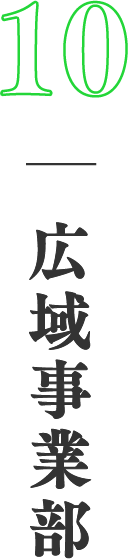 10

広域事業部